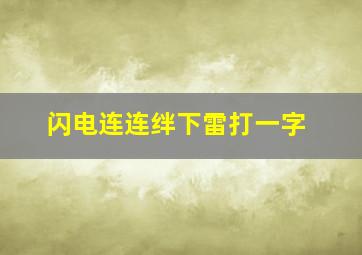 闪电连连绊下雷打一字